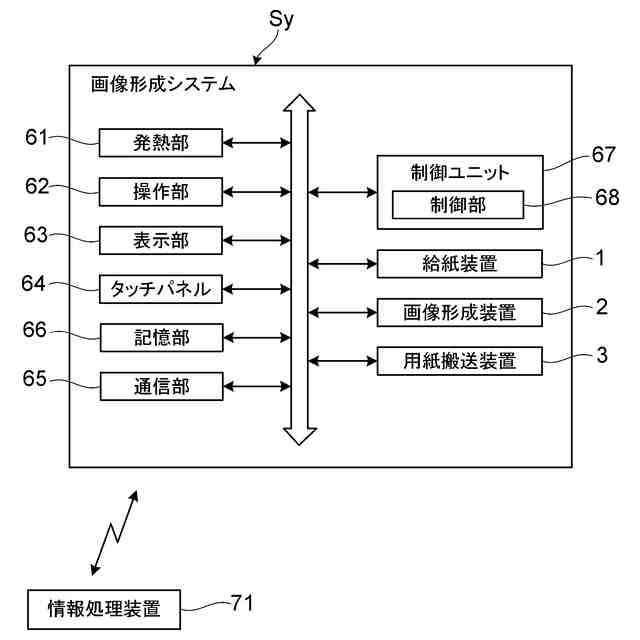 Sy

画像形成システム

61 発熱部
62 操作部
63 表示部
64 タッチパネル
66 記憶部
65 通信部

制御ユニット 67
制御部 68
給紙装置 1
画像形成装置 2
用紙搬送装置 3

情報処理装置 71